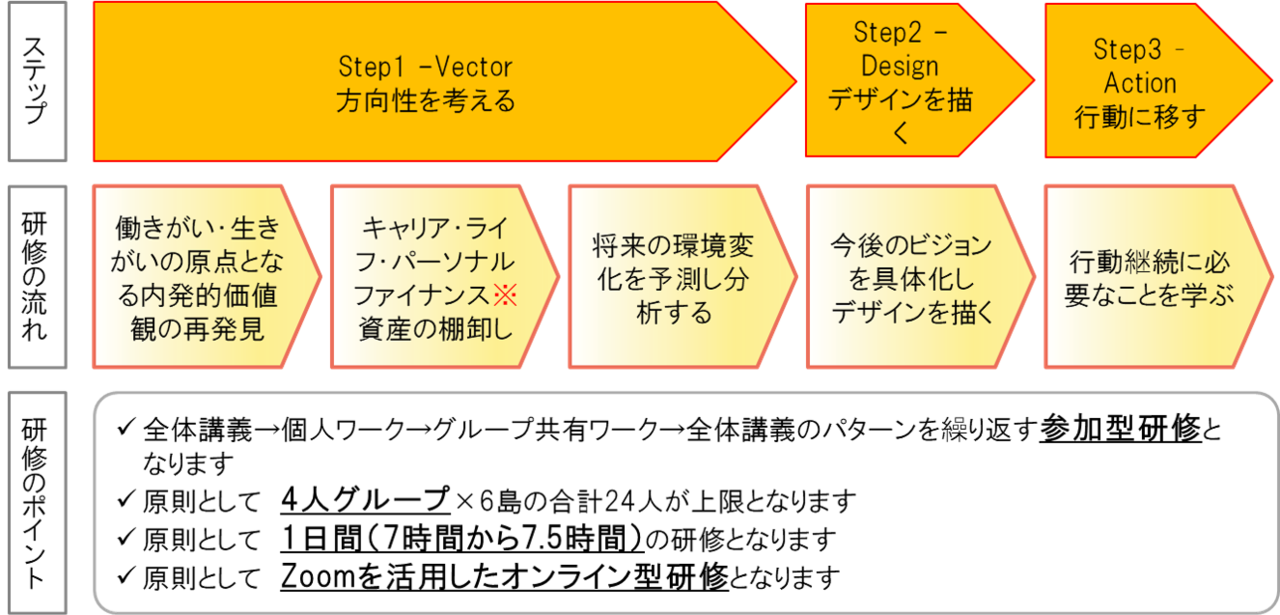 ステップ

Step1 -Vector
方向性を考える

Step2 -
Design
デザインを描く

Step3 -
Action
行動に移す

研修の流れ

働きがい・生きがいの原点となる内発的価値観の再発見

キャリア・ライフ・パーソナルファイナンス※資産の棚卸し

将来の環境変化を予測し分析する

今後のビジョンを具体化しデザインを描く

行動継続に必要なことを学ぶ

研修のポイント

✓ 全体講義→個人ワーク→グループ共有ワーク→全体講義のパターンを繰り返す参加型研修となります
✓ 原則として 4人グループ×6島の合計24人が上限となります
✓ 原則として 1日間(7時間から7.5時間)の研修となります
✓ 原則として Zoomを活用したオンライン型研修となります